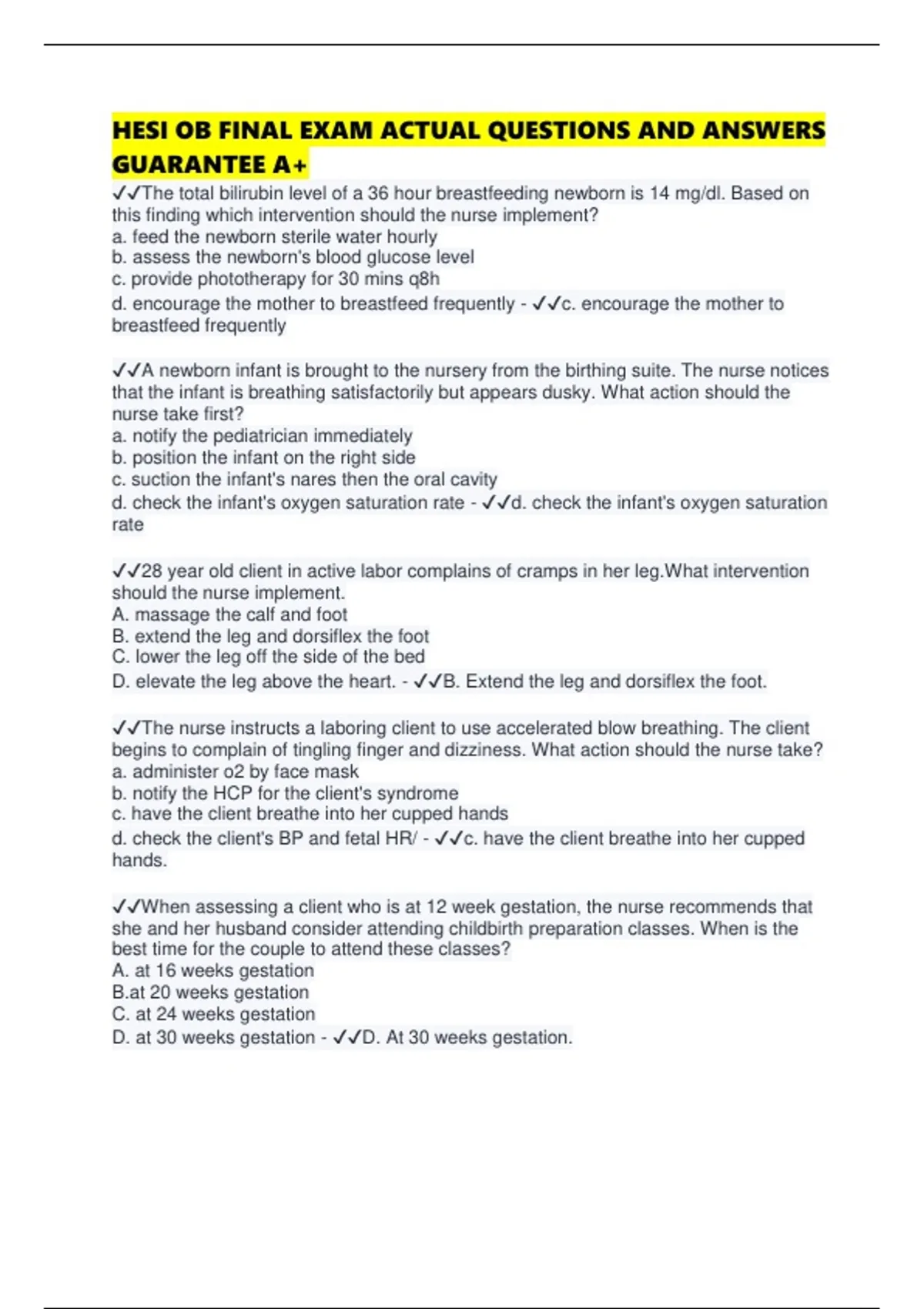 HESI OB FINAL EXAM ACTUAL QUESTIONS AND ANSWERS GUARANTEE A+

✓✓The total bilirubin level of a 36 hour breastfeeding newborn is 14 mg/dl. Based on this finding which intervention should the nurse implement?
a. feed the newborn sterile water hourly
b. assess the newborn's blood glucose level
c. provide phototherapy for 30 mins q8h
d. encourage the mother to breastfeed frequently - ✓✓c. encourage the mother to breastfeed frequently

✓✓A newborn infant is brought to the nursery from the birthing suite. The nurse notices that the infant is breathing satisfactorily but appears dusky. What action should the nurse take first?
a. notify the pediatrician immediately
b. position the infant on the right side
c. suction the infant's nares then the oral cavity
d. check the infant's oxygen saturation rate - ✓✓d. check the infant's oxygen saturation rate

✓✓28 year old client in active labor complains of cramps in her leg.What intervention should the nurse implement.
A. massage the calf and foot
B. extend the leg and dorsiflex the foot
C. lower the leg off the side of the bed
D. elevate the leg above the heart. - ✓✓B. Extend the leg and dorsiflex the foot.

✓✓The nurse instructs a laboring client to use accelerated blow breathing. The client begins to complain of tingling finger and dizziness. What action should the nurse take?
a. administer o2 by face mask
b. notify the HCP for the client's syndrome
c. have the client breathe into her cupped hands
d. check the client's BP and fetal HR/ - ✓✓c. have the client breathe into her cupped hands.

✓✓When assessing a client who is at 12 week gestation, the nurse recommends that she and her husband consider attending childbirth preparation classes. When is the best time for the couple to attend these classes?
A. at 16 weeks gestation
B.at 20 weeks gestation
C. at 24 weeks gestation
D. at 30 weeks gestation - ✓✓D. At 30 weeks gestation.